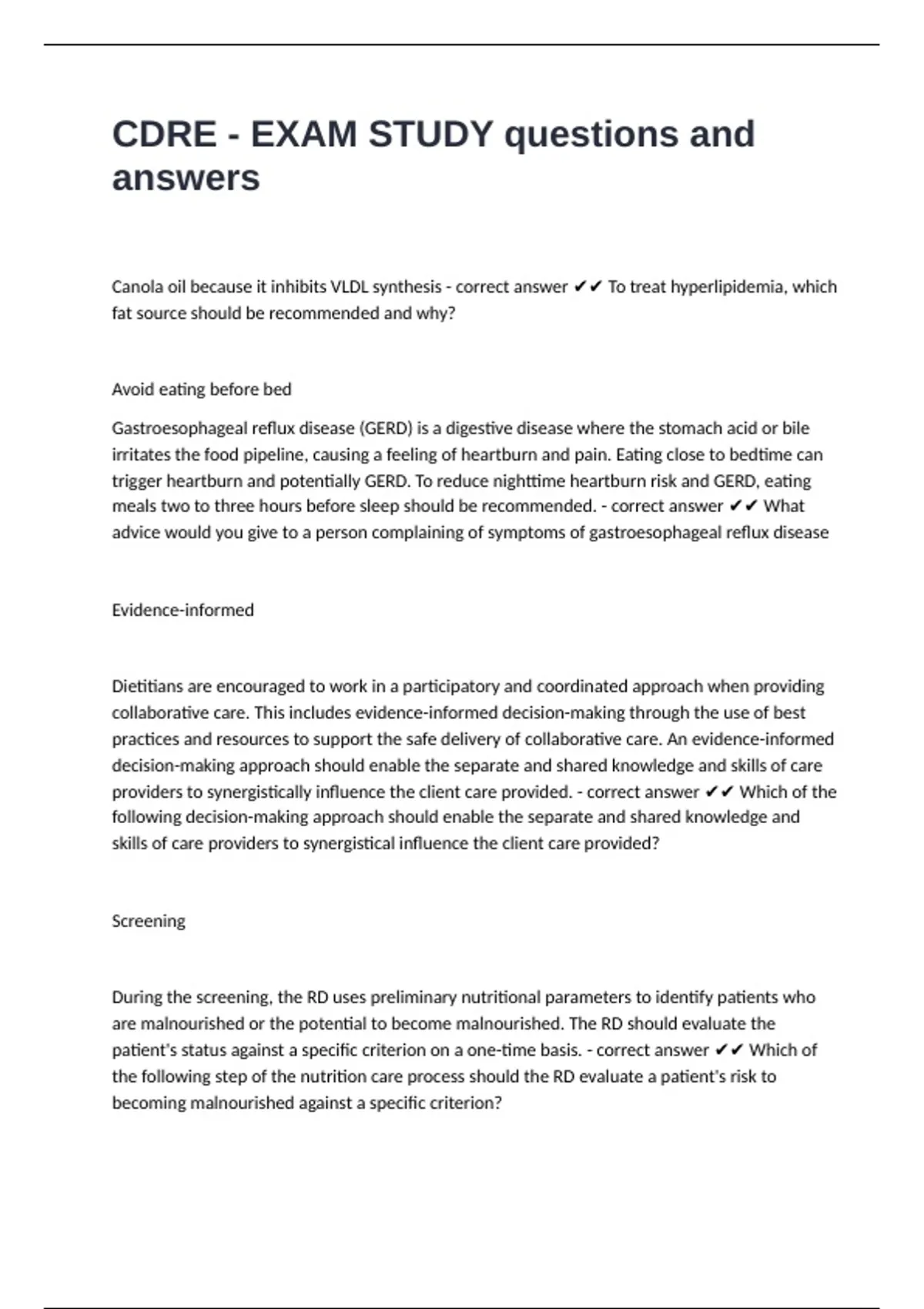 CDRE - EXAM STUDY questions and answers

Canola oil because it inhibits VLDL synthesis - correct answer ✔✔ To treat hyperlipidemia, which fat source should be recommended and why?

Avoid eating before bed

Gastroesophageal reflux disease (GERD) is a digestive disease where the stomach acid or bile irritates the food pipeline, causing a feeling of heartburn and pain. Eating close to bedtime can trigger heartburn and potentially GERD. To reduce nighttime heartburn risk and GERD, eating meals two to three hours before sleep should be recommended. - correct answer ✔✔ What advice would you give to a person complaining of symptoms of gastroesophageal reflux disease

Evidence-informed

Dietitians are encouraged to work in a participatory and coordinated approach when providing collaborative care. This includes evidence-informed decision-making through the use of best practices and resources to support the safe delivery of collaborative care. An evidence-informed decision-making approach should enable the separate and shared knowledge and skills of care providers to synergistically influence the client care provided. - correct answer ✔✔ Which of the following decision-making approach should enable the separate and shared knowledge and skills of care providers to synergistical influence the client care provided?

Screening

During the screening, the RD uses preliminary nutritional parameters to identify patients who are malnourished or the potential to become malnourished. The RD should evaluate the patient's status against a specific criterion on a one-time basis. - correct answer ✔✔ Which of the following step of the nutrition care process should the RD evaluate a patient's risk to becoming malnourished against a specific criterion?